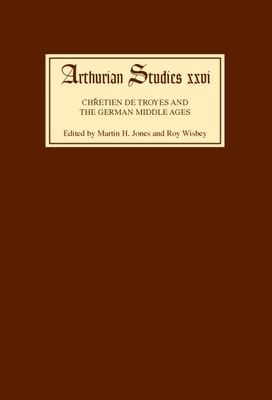 Arthurian Studies xxvi

CHRETIEN DE TROYES AND THE GERMAN MIDDLE AGES

Edited by Martin H. Jones and Roy Wisbey